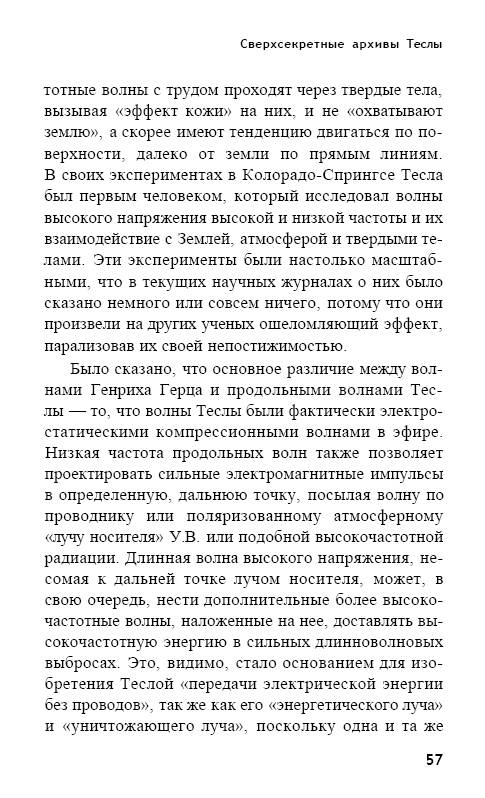 Сверхсекретные архивы Теслы

тотные волны с трудом проходят через твердые тела, вызывая «эффект кожи» на них, и не «охватывают землю», а скорее имеют тенденцию двигаться по поверхности, далеко от земли по прямым линиям. В своих экспериментах в Колорадо-Спрингсе Тесла был первым человеком, который исследовал волны высокого напряжения высокой и низкой частоты и их взаимодействие с Землей, атмосферой и твердыми телами. Эти эксперименты были настолько масштабными, что в текущих научных журналах о них было сказано немного или совсем ничего, потому что они произвели на других ученых ошеломляющий эффект, парализовав их своей непостижимостью.

Было сказано, что основное различие между волнами Генриха Герца и продольными волнами Теслы — то, что волны Теслы были фактически электростатическими компрессионными волнами в эфире. Низкая частота продольных волн также позволяет проектировать сильные электромагнитные импульсы в определенную, дальнюю точку, посылая волну по проводнику или поляризованному атмосферному «лучу носителя» У.В. или подобной высокочастотной радиации. Длинная волна высокого напряжения, несомая к дальней точке лучом носителя, может, в свою очередь, нести дополнительные более высокочастотные волны, наложенные на нее, доставлять высокочастотную энергию в сильных длинноволновых выбросах. Это, видимо, стало основанием для изобретения Теслой «передачи электрической энергии без проводов», так же как его «энергетического луча» и «уничтожающего луча», поскольку одна и та же

57